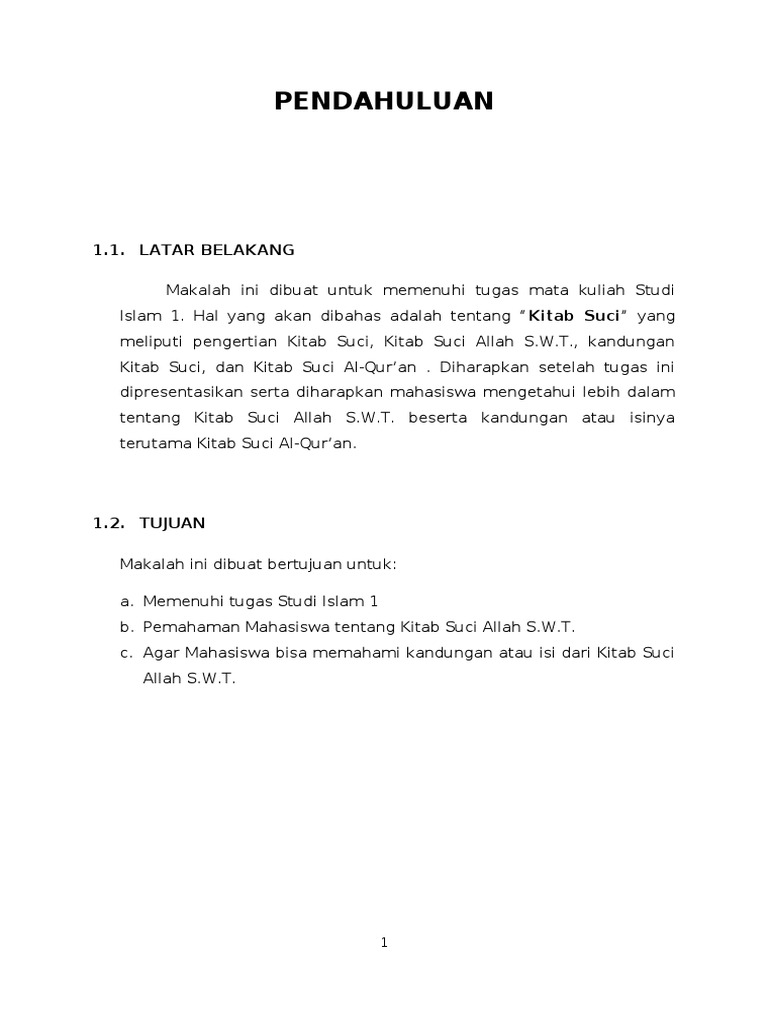 PENDAHULUAN

1.1. LATAR BELAKANG

Makalah ini dibuat untuk memenuhi tugas mata kuliah Studi Islam 1. Hal yang akan dibahas adalah tentang "Kitab Suci" yang meliputi pengertian Kitab Suci, Kitab Suci Allah S.W.T., kandungan Kitab Suci, dan Kitab Suci Al-Qur'an . Diharapkan setelah tugas ini dipresentasikan serta diharapkan mahasiswa mengetahui lebih dalam tentang Kitab Suci Allah S.W.T. beserta kandungan atau isinya terutama Kitab Suci Al-Qur'an.

1.2. TUJUAN

Makalah ini dibuat bertujuan untuk:

a. Memenuhi tugas Studi Islam 1
b. Pemahaman Mahasiswa tentang Kitab Suci Allah S.W.T.
c. Agar Mahasiswa bisa memahami kandungan atau isi dari Kitab Suci Allah S.W.T.

1